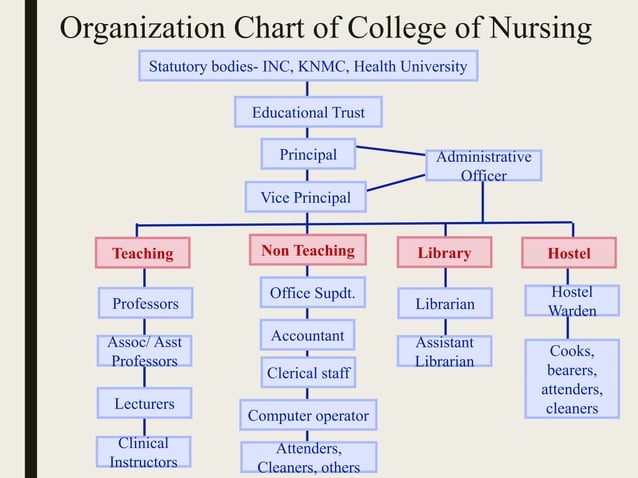 Organization Chart of College of Nursing

Statutory bodies- INC, KNMC, Health University

Educational Trust

Principal

Administrative Officer

Vice Principal

Teaching

Professors

Assoc/ Asst Professors

Lecturers

Clinical Instructors

Non Teaching

Office Supdt.

Accountant

Clerical staff

Computer operator

Attenders, Cleaners, others

Library

Librarian

Assistant Librarian

Hostel

Hostel Warden

Cooks, bearers, attenders, cleaners